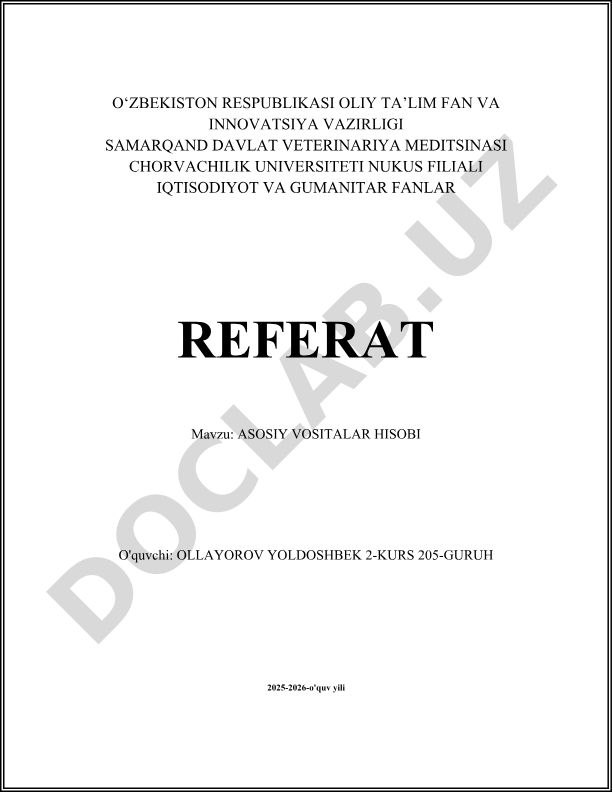 O‘ZBEKISTON RESPUBLIKASI OLIY TA’LIM FAN VA INNOVATSIYA VAZIRLIGI
SAMARQAND DAVLAT VETERINARIYA MEDITSINASI CHORVACHILIK UNIVERSITETI NUKUS FILIALI
IQTISODIYOT VA GUMANITAR FANLAR

REFERAT

Mavzu: ASOSIY VOSITALAR HISOBI

O'quvchi: OLLAYOROV YOLDOSHBEK 2-KURS 205-GURUH

2025-2026-o'quv yili

DOCLAB.UZ